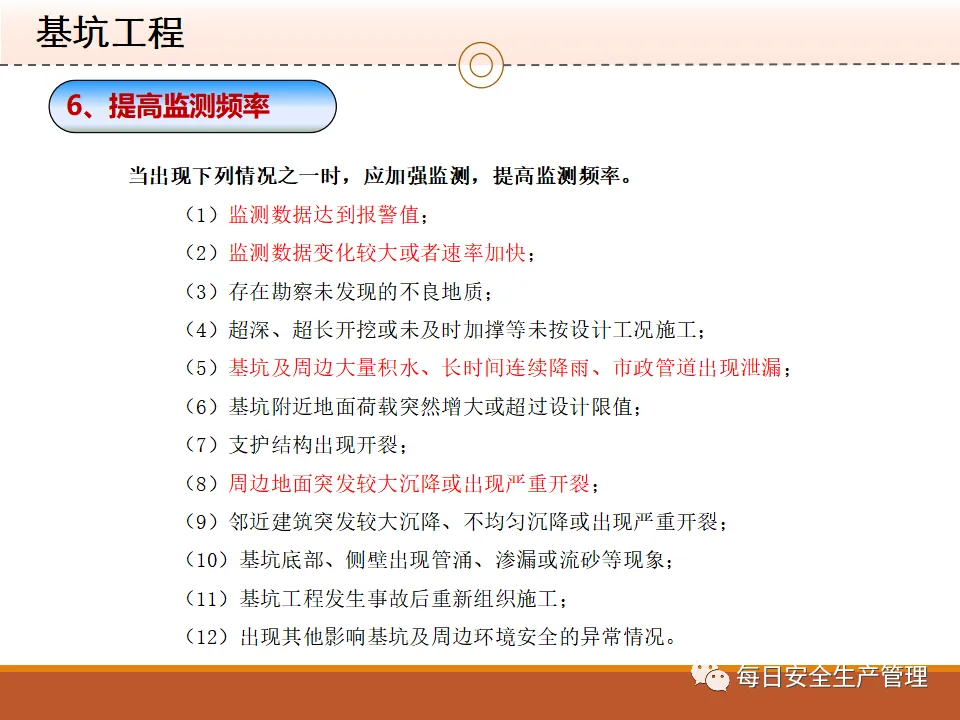 基坑工程

6、提高监测频率

当出现下列情况之一时，应加强监测，提高监测频率。

（1）监测数据达到报警值；

（2）监测数据变化较大或者速率加快；

（3）存在勘察未发现的不良地质；

（4）超深、超长开挖或未及时加撑等未按设计工况施工；

（5）基坑及周边大量积水、长时间连续降雨、市政管道出现泄漏；

（6）基坑附近地面荷载突然增大或超过设计限值；

（7）支护结构出现开裂；

（8）周边地面突发较大沉降或出现严重开裂；

（9）邻近建筑突发较大沉降、不均匀沉降或出现严重开裂；

（10）基坑底部、侧壁出现管涌、渗漏或流砂等现象；

（11）基坑工程发生事故后重新组织施工；

（12）出现其他影响基坑及周边环境安全的异常情况。

每日安全生产管理